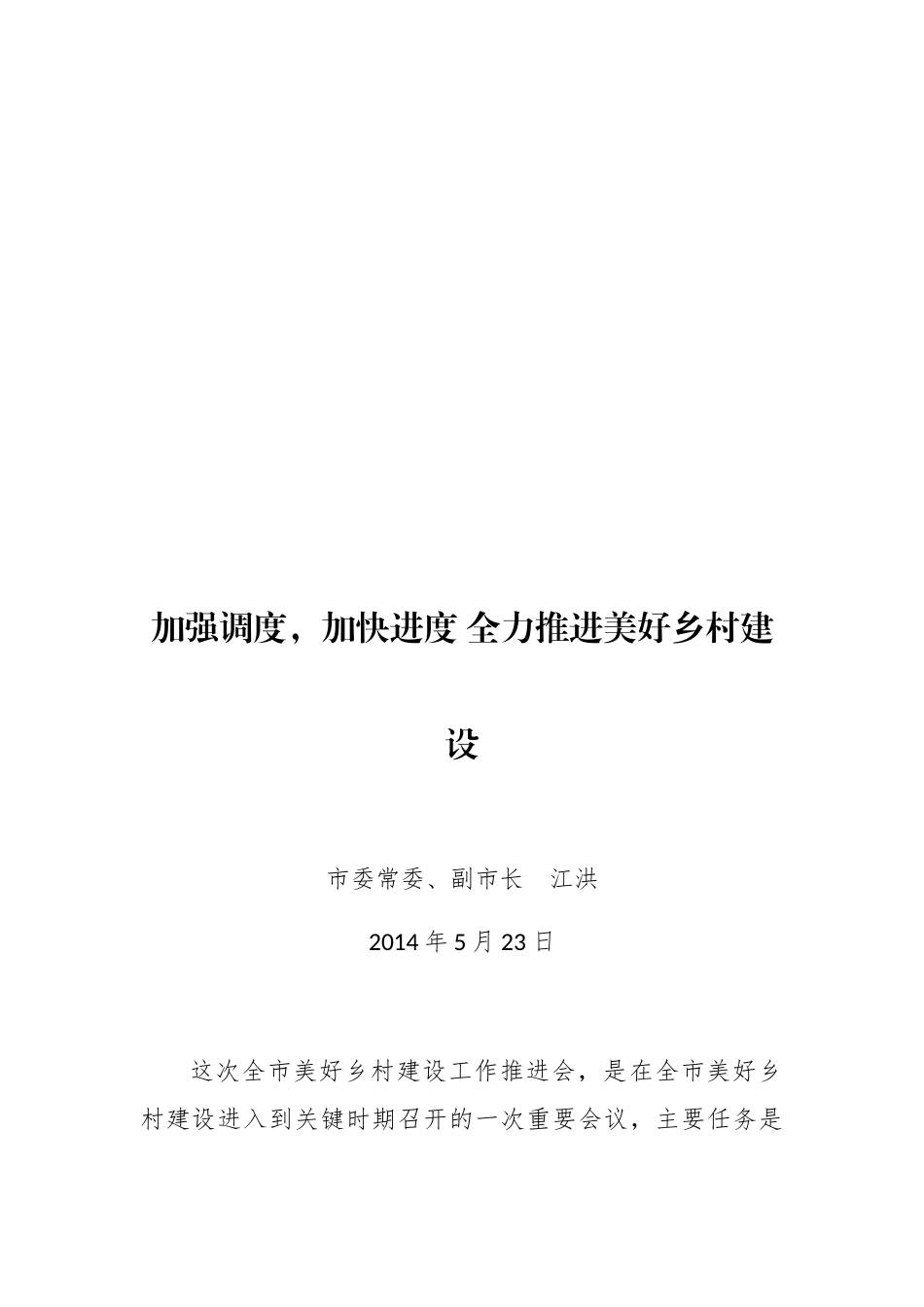 加强调度，加快进度 全力推进美好乡村建设

市委常委、副市长　江洪

2014 年 5 月 23 日

这次全市美好乡村建设工作推进会，是在全市美好乡村建设进入到关键时期召开的一次重要会议，主要任务是